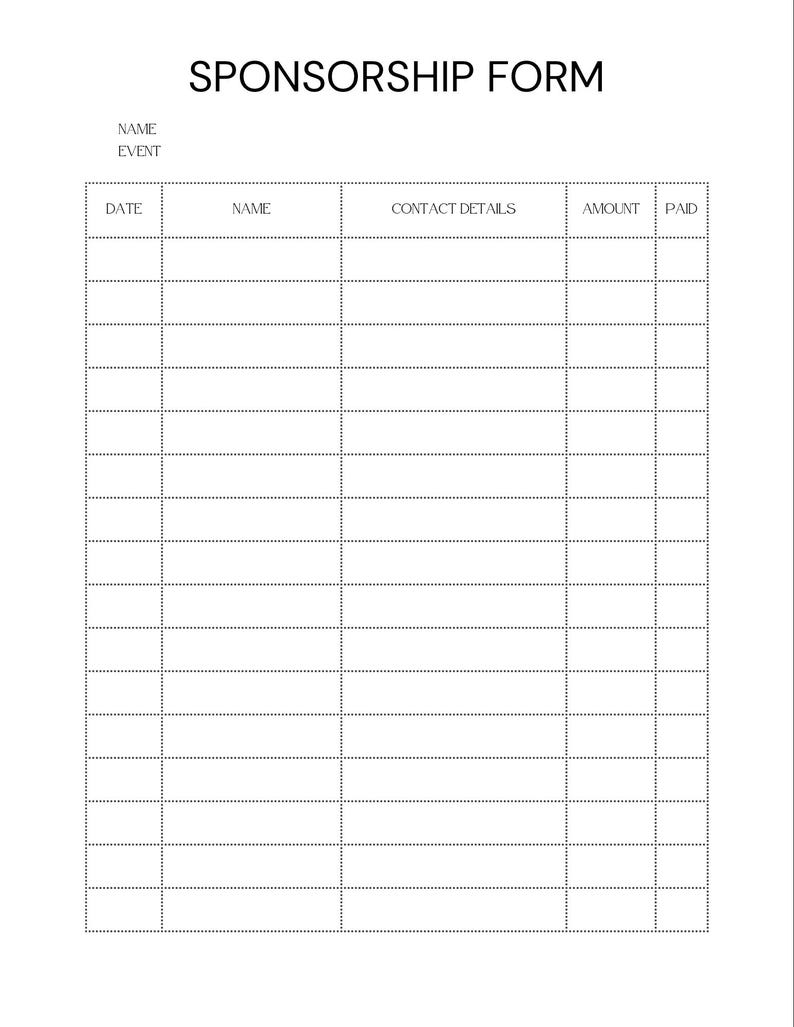 SPONSORSHIP FORM

NAME
EVENT

| DATE | NAME | CONTACT DETAILS | AMOUNT | PAID |
|---|---|---|---|---|
| | | | | |
| | | | | |
| | | | | |
| | | | | |
| | | | | |
| | | | | |
| | | | | |
| | | | | |
| | | | | |
| | | | | |
| | | | | |
| | | | | |
| | | | | |
| | | | | |
| | | | | |
| | | | | |